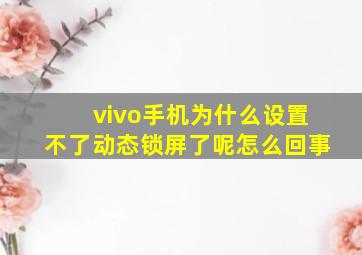 vivo手机为什么设置不了动态锁屏了呢怎么回事